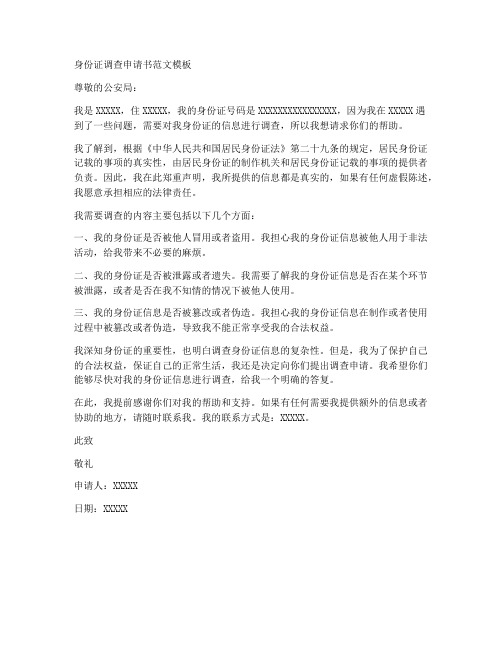 身份证调查申请书范文模板

尊敬的公安局：

我是 XXXXX，住 XXXXX，我的身份证号码是 XXXXXXXXXXXXXXXX，因为我在 XXXXX 遇到了一些问题，需要对我身份证的信息进行调查，所以我想请求你们的帮助。

我了解到，根据《中华人民共和国居民身份证法》第二十九条的规定，居民身份证记载的事项的真实性，由居民身份证的制作机关和居民身份证记载的事项的提供者负责。因此，我在此郑重声明，我所提供的信息都是真实的，如果有任何虚假陈述，我愿意承担相应的法律责任。

我需要调查的内容主要包括以下几个方面：

一、我的身份证是否被他人冒用或者盗用。我担心我的身份证信息被他人用于非法活动，给我带来不必要的麻烦。

二、我的身份证是否被泄露或者遗失。我需要了解我的身份证信息是否在某个环节被泄露，或者是否在我不知情的情况下被他人使用。

三、我的身份证信息是否被篡改或者伪造。我担心我的身份证信息在制作或者使用过程中被篡改或者伪造，导致我不能正常享受我的合法权益。

我深知身份证的重要性，也明白调查身份证信息的复杂性。但是，我为了保护自己的合法权益，保证自己的正常生活，我还是决定向你们提出调查申请。我希望你们能够尽快对我的身份证信息进行调查，给我一个明确的答复。

在此，我提前感谢你们对我的帮助和支持。如果有任何需要我提供额外的信息或者协助的地方，请随时联系我。我的联系方式是：XXXXX。

此致

敬礼

申请人：XXXXX

日期：XXXXX